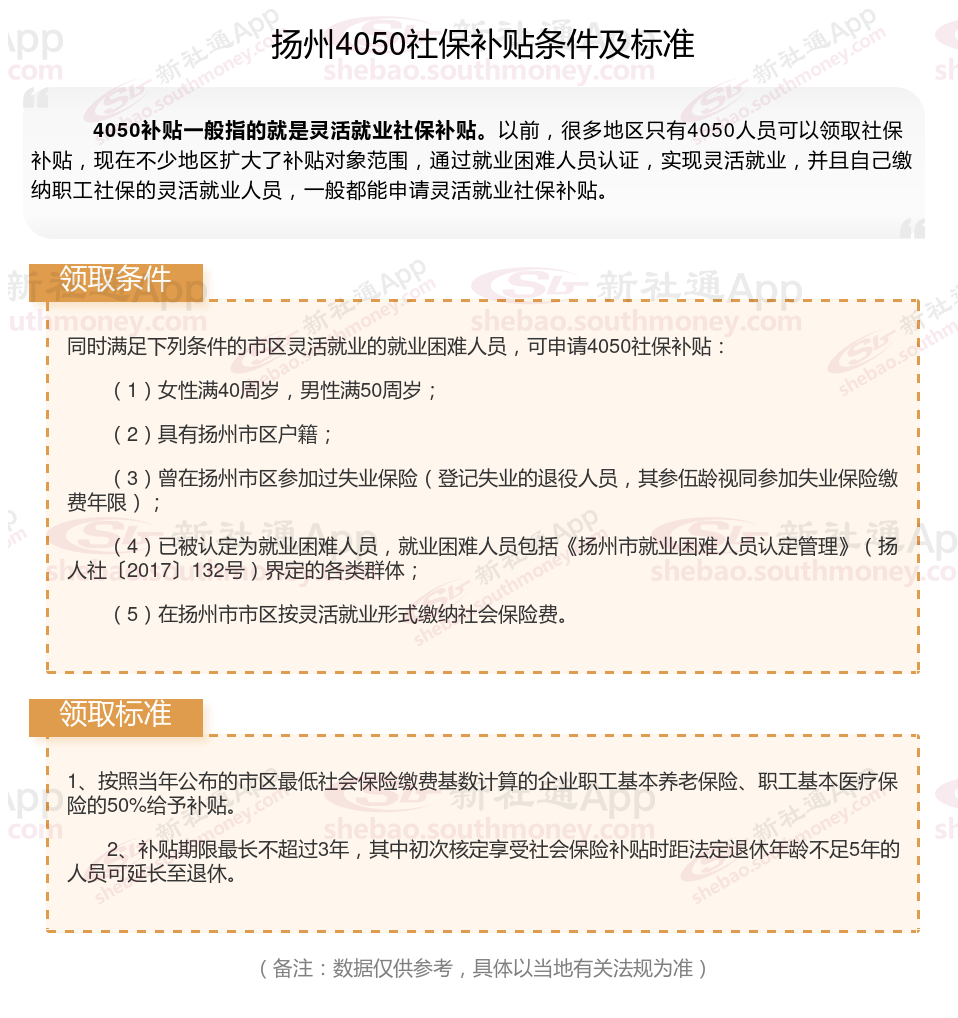 扬州4050社保补贴条件及标准

4050补贴一般指的就是灵活就业社保补贴。以前，很多地区只有4050人员可以领取社保补贴，现在不少地区扩大了补贴对象范围，通过就业困难人员认证，实现灵活就业，并且自己缴纳职工社保的灵活就业人员，一般都能申请灵活就业社保补贴。

领取条件

同时满足下列条件的市区灵活就业的就业困难人员，可申请4050社保补贴：

（1）女性满40周岁，男性满50周岁；

（2）具有扬州市区户籍；

（3）曾在扬州市区参加过失业保险（登记失业的退役人员，其参伍龄视同参加失业保险缴费年限）；

（4）已被认定为就业困难人员，就业困难人员包括《扬州市就业困难人员认定管理》（扬人社〔2017〕132号）界定的各类群体；

（5）在扬州市市区按灵活就业形式缴纳社会保险费。

领取标准

1、按照当年公布的市区最低社会保险缴费基数计算的企业职工基本养老保险、职工基本医疗保险的50%给予补贴。

2、补贴期限最长不超过3年，其中初次核定享受社会保险补贴时距法定退休年龄不足5年的人员可延长至退休。

（备注：数据仅供参考，具体以当地有关法规为准）

新社通App shebao.southmoney.com